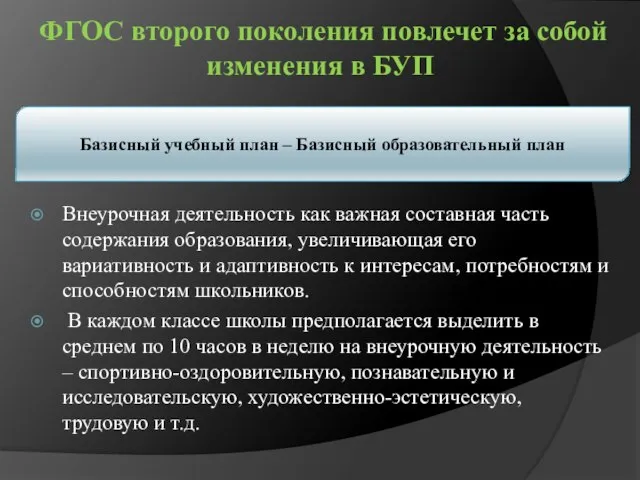 ФГОС второго поколения повлечет за собой изменения в БУП

Базисный учебный план – Базисный образовательный план

Внеурочная деятельность как важная составная часть содержания образования, увеличивающая его вариативность и адаптивность к интересам, потребностям и способностям школьников.

В каждом классе школы предполагается выделить в среднем по 10 часов в неделю на внеурочную деятельность – спортивно-оздоровительную, познавательную и исследовательскую, художественно-эстетическую, трудовую и т.д.